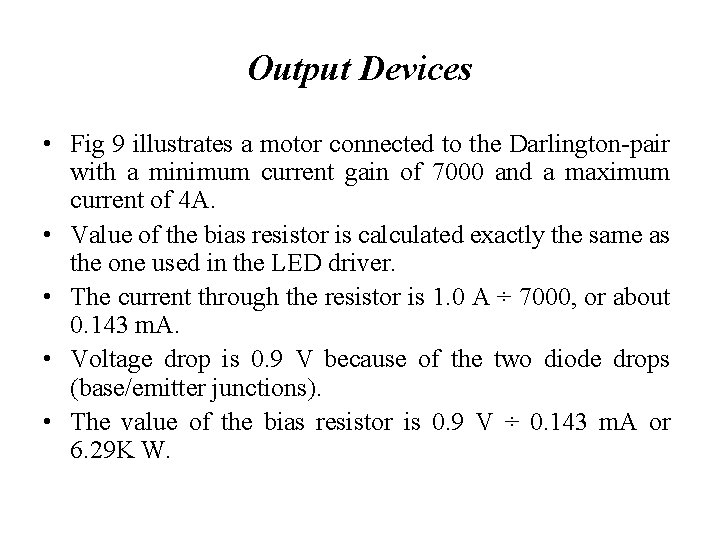 Output Devices

• Fig 9 illustrates a motor connected to the Darlington-pair with a minimum current gain of 7000 and a maximum current of 4A.

• Value of the bias resistor is calculated exactly the same as the one used in the LED driver.

• The current through the resistor is 1.0 A ÷ 7000, or about 0.143 mA.

• Voltage drop is 0.9 V because of the two diode drops (base/emitter junctions).

• The value of the bias resistor is 0.9 V ÷ 0.143 mA or 6.29K W.